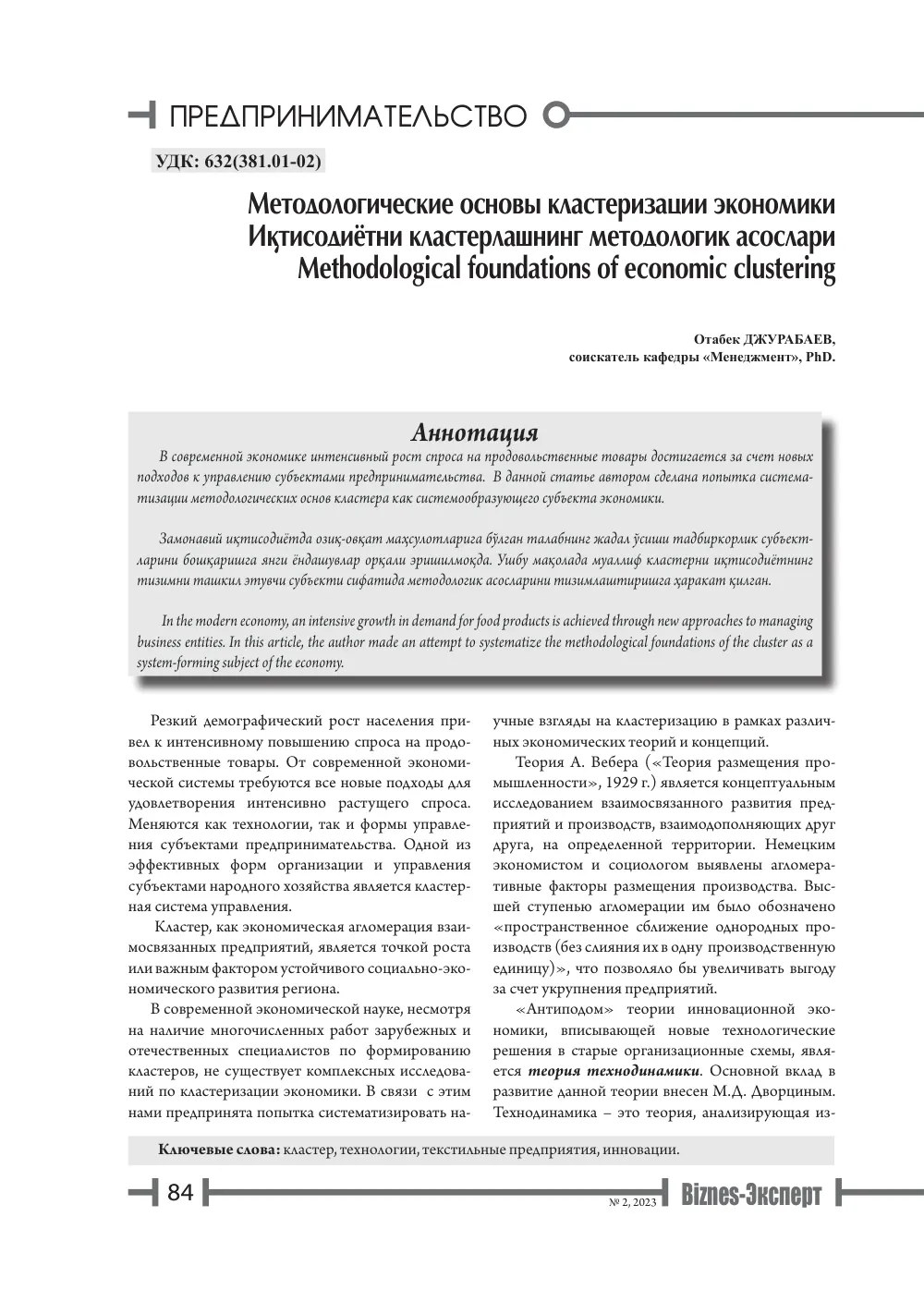 ПРЕДПРИНИМАТЕЛЬСТВО

УДК: 632(381.01-02)

Методологические основы кластеризации экономики
Иқтисодиётни кластерлашнинг методологик асослари
Methodological foundations of economic clustering

Отабек ДЖУРАБАЕВ,
соискатель кафедры «Менеджмент», PhD.

Аннотация

В современной экономике интенсивный рост спроса на продовольственные товары достигается за счет новых подходов к управлению субъектами предпринимательства. В данной статье автором сделана попытка систематизации методологических основ кластера как системообразующего субъекта экономики.

Замонавий иқтисодиётда озиқ-овқат маҳсулотларига бўлган талабнинг жадал ўсиши тадбиркорлик субъектларини бошқаришга янги ёндашувлар орқали эришилмоқда. Ушбу мақолада муаллиф кластерни иқтисодиётнинг тизимни ташкил этувчи субъекти сифатида методологик асосларини тизимлаштиришга ҳаракат қилган.

In the modern economy, an intensive growth in demand for food products is achieved through new approaches to managing business entities. In this article, the author made an attempt to systematize the methodological foundations of the cluster as a system-forming subject of the economy.

Резкий демографический рост населения привел к интенсивному повышению спроса на продовольственные товары. От современной экономической системы требуются все новые подходы для удовлетворения интенсивно растущего спроса. Меняются как технологии, так и формы управления субъектами предпринимательства. Одной из эффективных форм организации и управления субъектами народного хозяйства является кластерная система управления.

Кластер, как экономическая агломерация взаимосвязанных предприятий, является точкой роста или важным фактором устойчивого социально-экономического развития региона.

В современной экономической науке, несмотря на наличие многочисленных работ зарубежных и отечественных специалистов по формированию кластеров, не существует комплексных исследований по кластеризации экономики. В связи с этим нами предпринята попытка систематизировать научные взгляды на кластеризацию в рамках различных экономических теорий и концепций.

Теория А. Вебера («Теория размещения промышленности», 1929 г.) является концептуальным исследованием взаимосвязанного развития предприятий и производств, взаимодополняющих друг друга, на определенной территории. Немецким экономистом и социологом выявлены агломеративные факторы размещения производства. Высшей ступенью агломерации им было обозначено «пространственное сближение однородных производств (без слияния их в одну производственную единицу)», что позволяло бы увеличивать выгоду за счет укрупнения предприятий.

«Антиподом» теории инновационной экономики, вписывающей новые технологические решения в старые организационные схемы, является теория технодинамики. Основной вклад в развитие данной теории внесен М.Д. Дворциным. Технодинамика – это теория, анализирующая из-

Ключевые слова: кластер, технологии, текстильные предприятия, инновации.

84

№ 2, 2023 Biznes-Эксперт